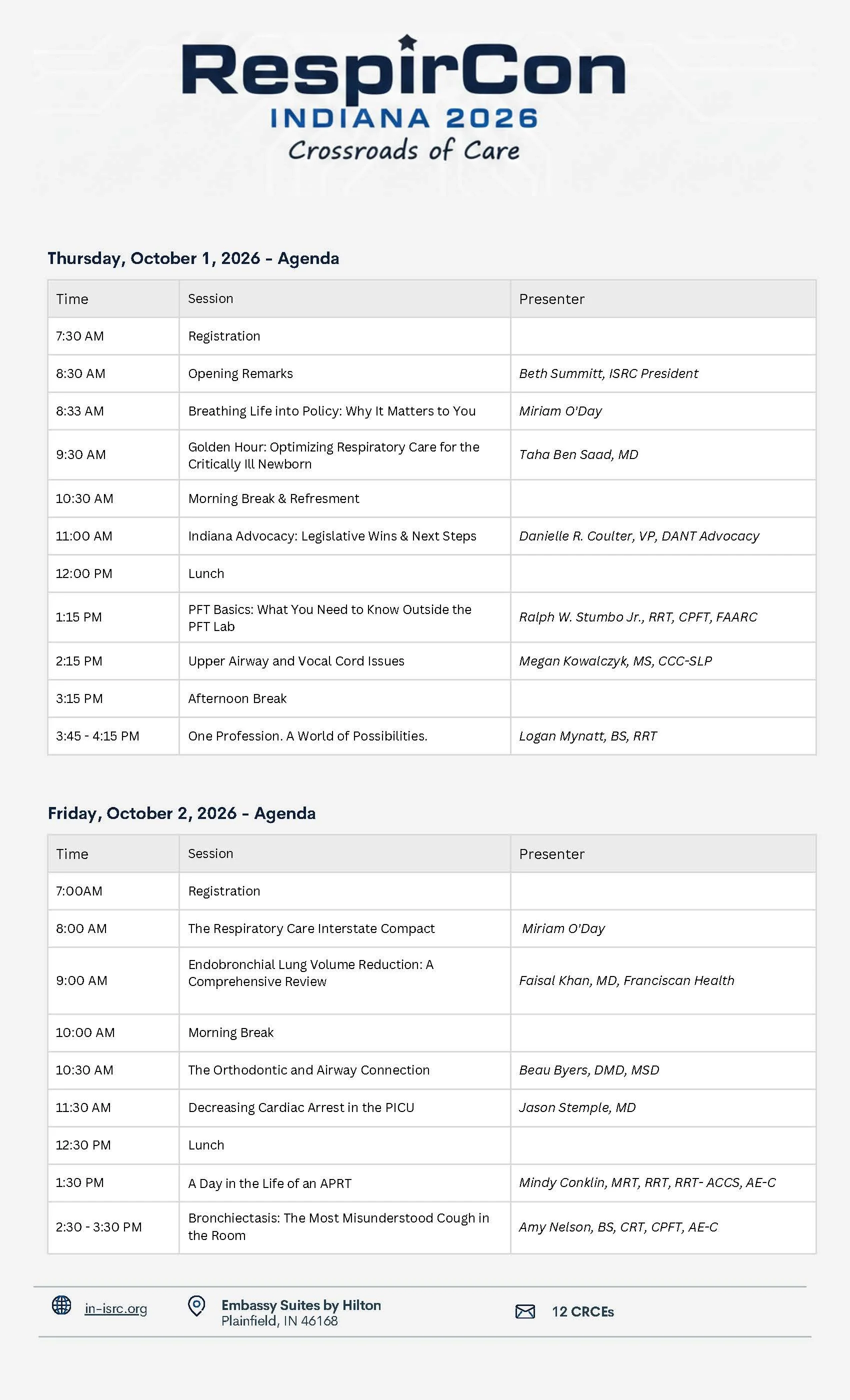 RespirCon
INDIANA 2026
Crossroads of Care

Thursday, October 1, 2026 - Agenda

| Time | Session | Presenter |
|---|---|---|
| 7:30 AM | Registration | |
| 8:30 AM | Opening Remarks | Beth Summitt, ISRC President |
| 8:33 AM | Breathing Life into Policy: Why It Matters to You | Miriam O'Day |
| 9:30 AM | Golden Hour: Optimizing Respiratory Care for the Critically Ill Newborn | Taha Ben Saad, MD |
| 10:30 AM | Morning Break & Refresment | |
| 11:00 AM | Indiana Advocacy: Legislative Wins & Next Steps | Danielle R. Coulter, VP, DANT Advocacy |
| 12:00 PM | Lunch | |
| 1:15 PM | PFT Basics: What You Need to Know Outside the PFT Lab | Ralph W. Stumbo Jr., RRT, CPFT, FAARC |
| 2:15 PM | Upper Airway and Vocal Cord Issues | Megan Kowalczyk, MS, CCC-SLP |
| 3:15 PM | Afternoon Break | |
| 3:45 - 4:15 PM | One Profession. A World of Possibilities. | Logan Mynatt, BS, RRT |

Friday, October 2, 2026 - Agenda

| Time | Session | Presenter |
|---|---|---|
| 7:00AM | Registration | |
| 8:00 AM | The Respiratory Care Interstate Compact | Miriam O'Day |
| 9:00 AM | Endobronchial Lung Volume Reduction: A Comprehensive Review | Faisal Khan, MD, Franciscan Health |
| 10:00 AM | Morning Break | |
| 10:30 AM | The Orthodontic and Airway Connection | Beau Byers, DMD, MSD |
| 11:30 AM | Decreasing Cardiac Arrest in the PICU | Jason Stemple, MD |
| 12:30 PM | Lunch | |
| 1:30 PM | A Day in the Life of an APRT | Mindy Conklin, MRT, RRT, RRT- ACCS, AE-C |
| 2:30 - 3:30 PM | Bronchiectasis: The Most Misunderstood Cough in the Room | Amy Nelson, BS, CRT, CPFT, AE-C |

in-isrc.org
Embassy Suites by Hilton
Plainfield, IN 46168
12 CRCEs